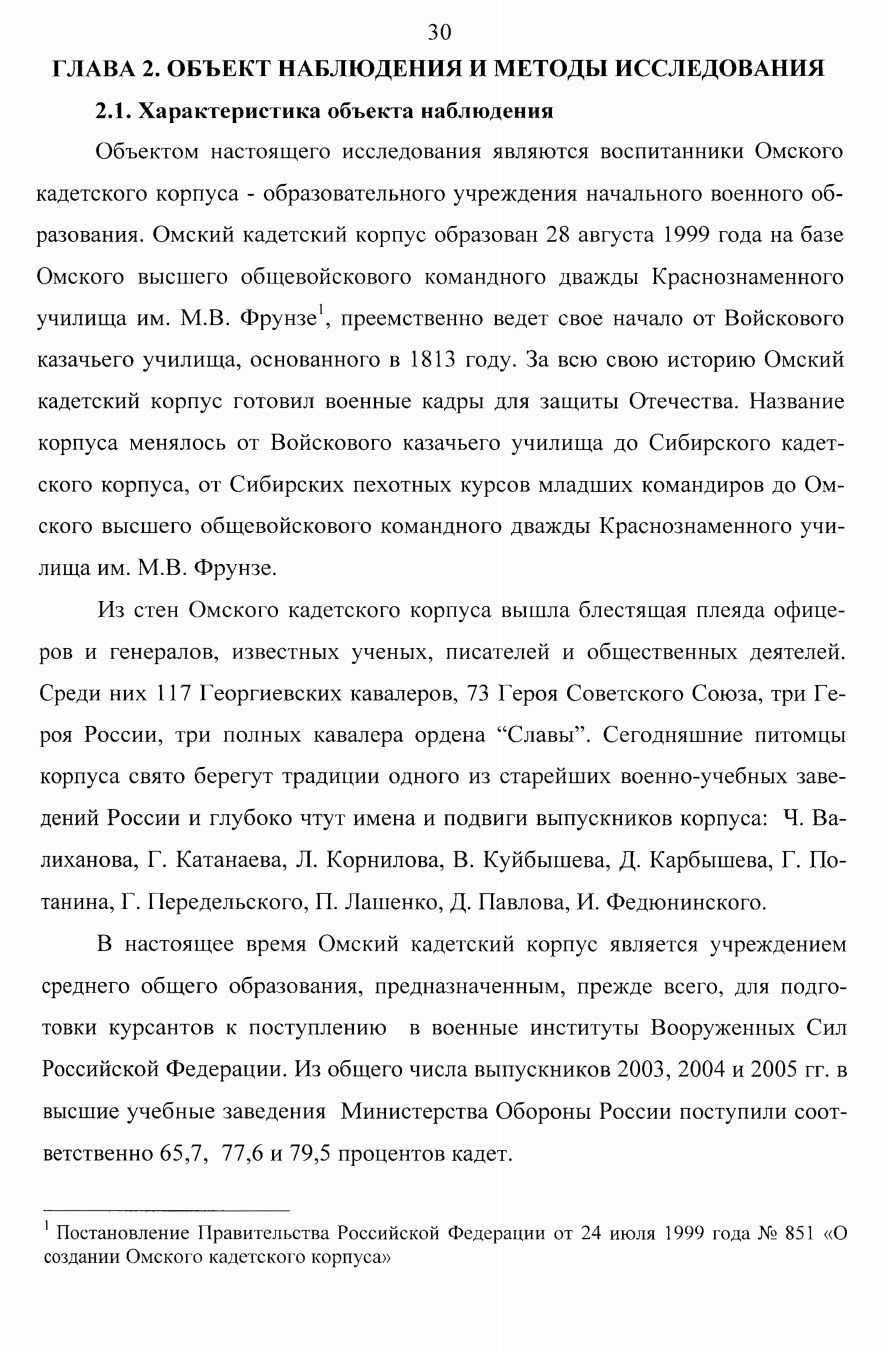 30

ГЛАВА 2. ОБЪЕКТ НАБЛЮДЕНИЯ И МЕТОДЫ ИССЛЕДОВАНИЯ

2.1. Характеристика объекта наблюдения

Объектом настоящего исследования являются воспитанники Омского кадетского корпуса - образовательного учреждения начального военного образования. Омский кадетский корпус образован 28 августа 1999 года на базе Омского высшего общевойскового командного дважды Краснознаменного училища им. М.В. Фрунзе$^1$, преемственно ведет свое начало от Войскового казачьего училища, основанного в 1813 году. За всю свою историю Омский кадетский корпус готовил военные кадры для защиты Отечества. Название корпуса менялось от Войскового казачьего училища до Сибирского кадетского корпуса, от Сибирских пехотных курсов младших командиров до Омского высшего общевойскового командного дважды Краснознаменного училища им. М.В. Фрунзе.

Из стен Омского кадетского корпуса вышла блестящая плеяда офицеров и генералов, известных ученых, писателей и общественных деятелей. Среди них 117 Георгиевских кавалеров, 73 Героя Советского Союза, три Героя России, три полных кавалера ордена “Славы”. Сегодняшние питомцы корпуса свято берегут традиции одного из старейших военно-учебных заведений России и глубоко чтут имена и подвиги выпускников корпуса: Ч. Валиханова, Г. Катанаева, Л. Корнилова, В. Куйбышева, Д. Карбышева, Г. Потанина, Г. Передельского, П. Лашенко, Д. Павлова, И. Федюнинского.

В настоящее время Омский кадетский корпус является учреждением среднего общего образования, предназначенным, прежде всего, для подготовки курсантов к поступлению в военные институты Вооруженных Сил Российской Федерации. Из общего числа выпускников 2003, 2004 и 2005 гг. в высшие учебные заведения Министерства Обороны России поступили соответственно 65,7, 77,6 и 79,5 процентов кадет.

$^1$ Постановление Правительства Российской Федерации от 24 июля 1999 года № 851 «О создании Омского кадетского корпуса»